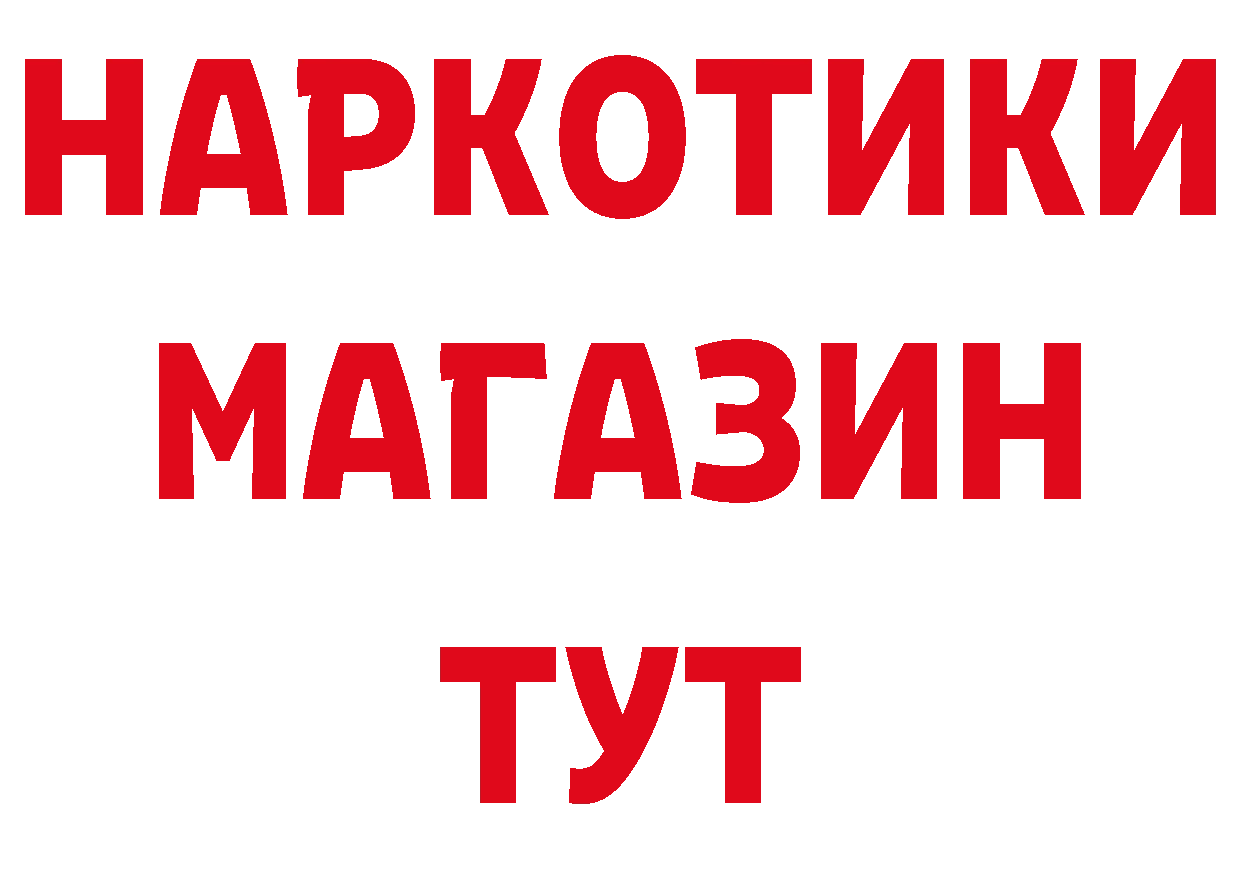 НАРКОТИКИ
МАГАЗИН
ТУТ